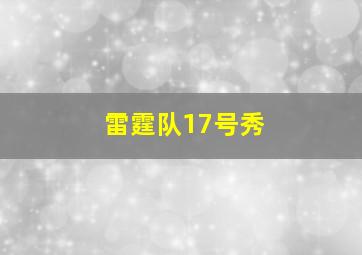 雷霆队17号秀